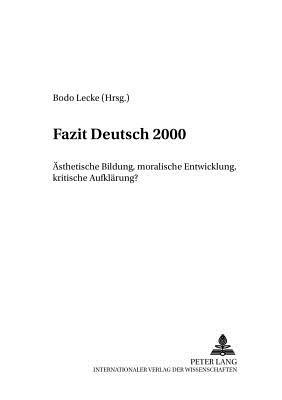 Bodo Lecke (Hrsg.)

Fazit Deutsch 2000

Ästhetische Bildung, moralische Entwicklung, kritische Aufklärung?

PETER LANG
INTERNATIONALER VERLAG DER WISSENSCHAFTEN